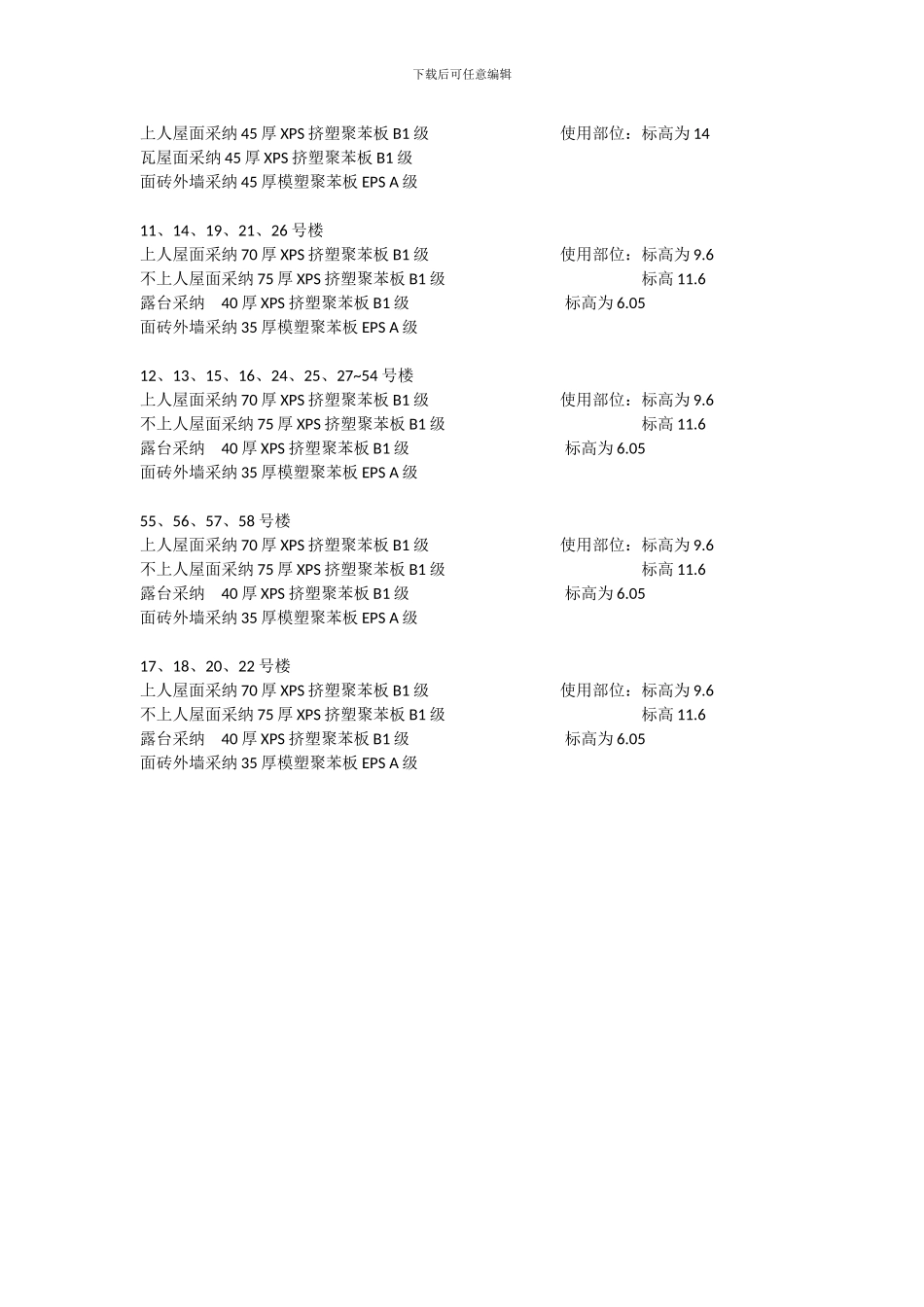 下载后可任意编辑

上人屋面采纳 45 厚 XPS 挤塑聚苯板 B1 级 使用部位：标高为 14
瓦屋面采纳 45 厚 XPS 挤塑聚苯板 B1 级
面砖外墙采纳 45 厚模塑聚苯板 EPS A 级

11、14、19、21、26 号楼
上人屋面采纳 70 厚 XPS 挤塑聚苯板 B1 级 使用部位：标高为 9.6
不上人屋面采纳 75 厚 XPS 挤塑聚苯板 B1 级 标高 11.6
露台采纳 40 厚 XPS 挤塑聚苯板 B1 级 标高为 6.05
面砖外墙采纳 35 厚模塑聚苯板 EPS A 级

12、13、15、16、24、25、27~54 号楼
上人屋面采纳 70 厚 XPS 挤塑聚苯板 B1 级 使用部位：标高为 9.6
不上人屋面采纳 75 厚 XPS 挤塑聚苯板 B1 级 标高 11.6
露台采纳 40 厚 XPS 挤塑聚苯板 B1 级 标高为 6.05
面砖外墙采纳 35 厚模塑聚苯板 EPS A 级

55、56、57、58 号楼
上人屋面采纳 70 厚 XPS 挤塑聚苯板 B1 级 使用部位：标高为 9.6
不上人屋面采纳 75 厚 XPS 挤塑聚苯板 B1 级 标高 11.6
露台采纳 40 厚 XPS 挤塑聚苯板 B1 级 标高为 6.05
面砖外墙采纳 35 厚模塑聚苯板 EPS A 级

17、18、20、22 号楼
上人屋面采纳 70 厚 XPS 挤塑聚苯板 B1 级 使用部位：标高为 9.6
不上人屋面采纳 75 厚 XPS 挤塑聚苯板 B1 级 标高 11.6
露台采纳 40 厚 XPS 挤塑聚苯板 B1 级 标高为 6.05
面砖外墙采纳 35 厚模塑聚苯板 EPS A 级